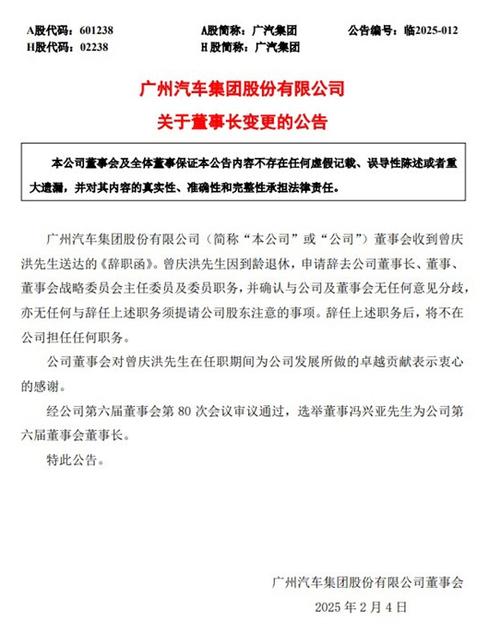 A股代码：601238　　A股简称：广汽集团　　公告编号：临2025-012
H股代码：02238　　H股简称：广汽集团

广州汽车集团股份有限公司
关于董事长变更的公告

本公司董事会及全体董事保证本公告内容不存在任何虚假记载、误导性陈述或者重大遗漏，并对其内容的真实性、准确性和完整性承担法律责任。

广州汽车集团股份有限公司（简称“本公司”或“公司”）董事会收到曾庆洪先生送达的《辞职函》。曾庆洪先生因到龄退休，申请辞去公司董事长、董事、董事会战略委员会主任委员及委员职务，并确认与公司及董事会无任何意见分歧，亦无任何与辞任上述职务须提请公司股东注意的事项。辞任上述职务后，将不在公司担任任何职务。

公司董事会对曾庆洪先生在任职期间为公司发展所做的卓越贡献表示衷心的感谢。

经公司第六届董事会第 80 次会议审议通过，选举董事冯兴亚先生为公司第六届董事会董事长。

特此公告。

广州汽车集团股份有限公司董事会
2025 年 2 月 4 日